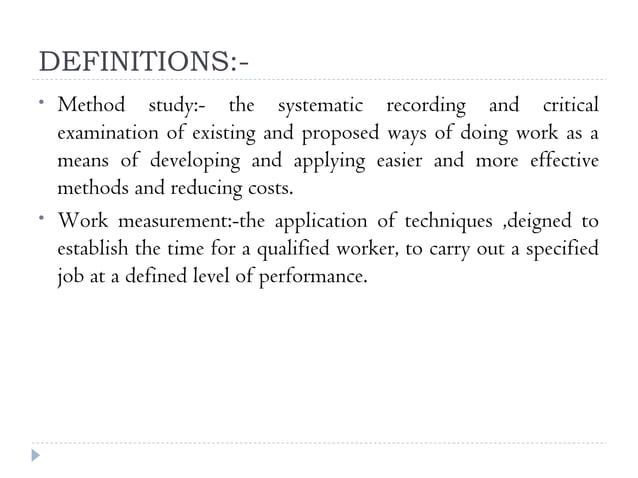 DEFINITIONS:-

• Method study:- the systematic recording and critical examination of existing and proposed ways of doing work as a means of developing and applying easier and more effective methods and reducing costs.

• Work measurement:-the application of techniques ,deigned to establish the time for a qualified worker, to carry out a specified job at a defined level of performance.